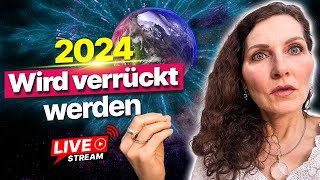 2024
Wird verrückt werden

LIVE
STREAM